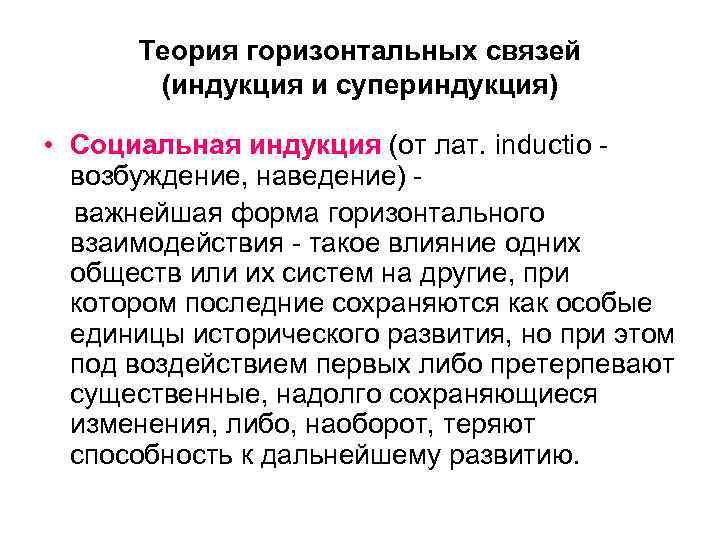 Теория горизонтальных связей (индукция и супериндукция)

• Социальная индукция (от лат. inductio - возбуждение, наведение) -

важнейшая форма горизонтального взаимодействия - такое влияние одних обществ или их систем на другие, при котором последние сохраняются как особые единицы исторического развития, но при этом под воздействием первых либо претерпевают существенные, надолго сохраняющиеся изменения, либо, наоборот, теряют способность к дальнейшему развитию.